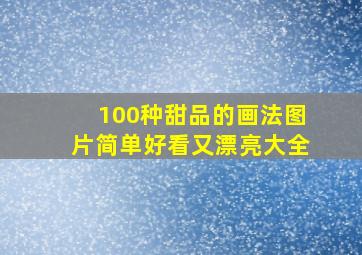 100种甜品的画法图片简单好看又漂亮大全